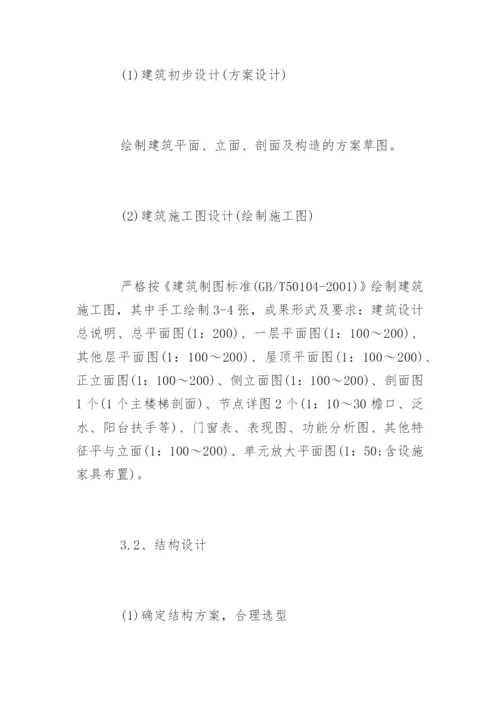 (1)建筑初步设计(方案设计)

绘制建筑平面、立面、剖面及构造的方案草图。

(2)建筑施工图设计(绘制施工图)

严格按《建筑制图标准(GB/T50104-2001)》绘制建筑施工图，其中手工绘制3-4张，成果形式及要求：建筑设计总说明、总平面图(1：200)、一层平面图(1：100～200)、其他层平面图(1：100～200)、屋顶平面图(1：100～200)、正立面图(1：100～200)、侧立面图(1：100～200)、剖面图1个(1个主楼梯剖面)、节点详图2个(1：10～30檐口、泛水、阳台扶手等)、门窗表、表现图、功能分析图、其他特征平与立面(1：100～200)、单元放大平面图(1：50;含设施家具布置)。

3.2、结构设计

(1)确定结构方案，合理选型